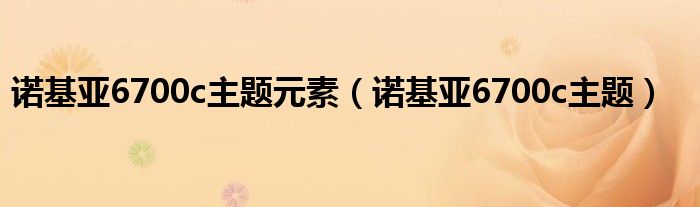 诺基亚6700c主题元素（诺基亚6700c主题）